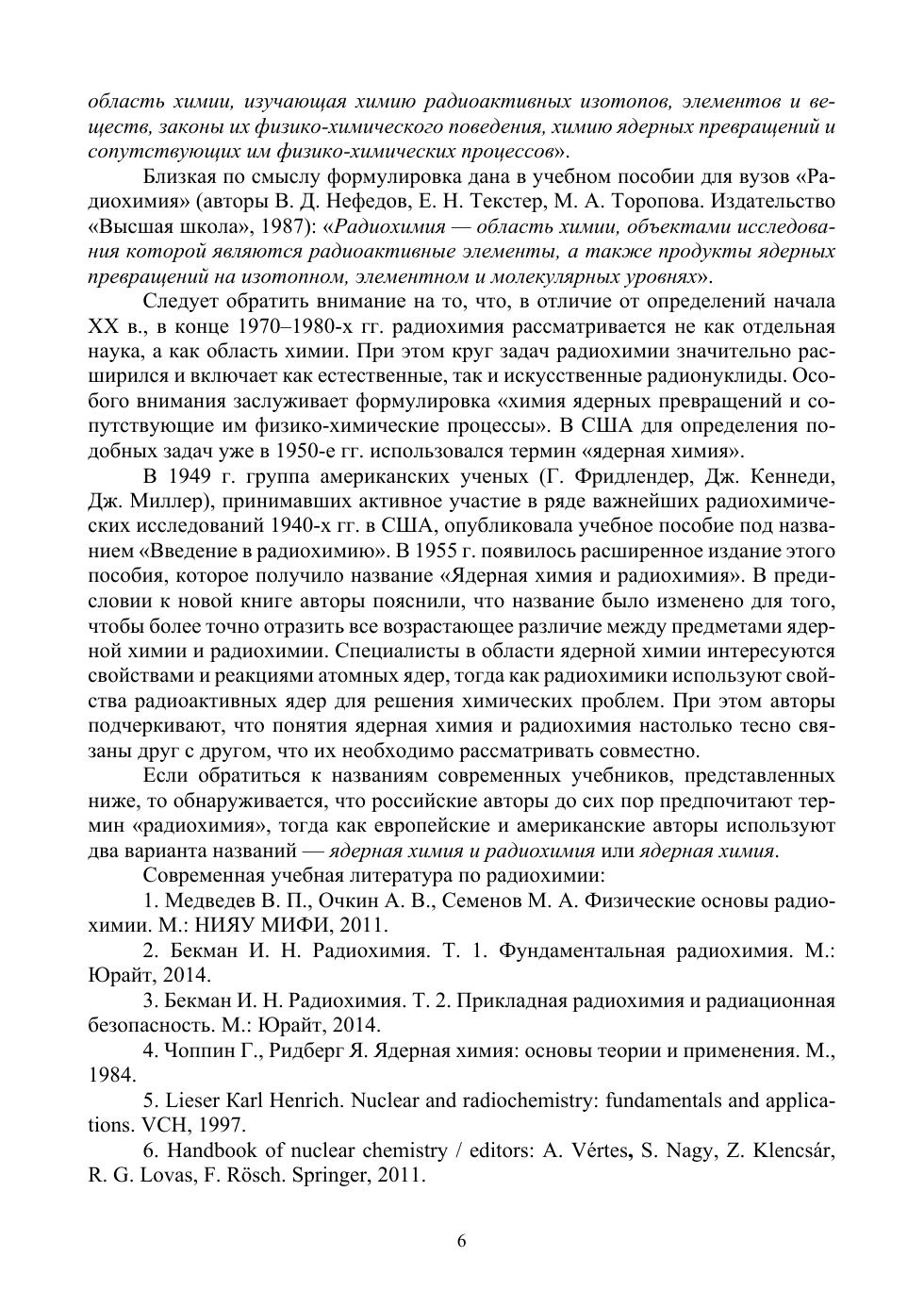 область химии, изучающая химию радиоактивных изотопов, элементов и веществ, законы их физико-химического поведения, химию ядерных превращений и сопутствующих им физико-химических процессов».

Близкая по смыслу формулировка дана в учебном пособии для вузов «Радиохимия» (авторы В. Д. Нефедов, Е. Н. Текстер, М. А. Торопова. Издательство «Высшая школа», 1987): «Радиохимия — область химии, объектами исследования которой являются радиоактивные элементы, а также продукты ядерных превращений на изотопном, элементном и молекулярных уровнях».

Следует обратить внимание на то, что, в отличие от определений начала XX в., в конце 1970–1980-х гг. радиохимия рассматривается не как отдельная наука, а как область химии. При этом круг задач радиохимии значительно расширился и включает как естественные, так и искусственные радионуклиды. Особого внимания заслуживает формулировка «химия ядерных превращений и сопутствующие им физико-химические процессы». В США для определения подобных задач уже в 1950-е гг. использовался термин «ядерная химия».

В 1949 г. группа американских ученых (Г. Фридлендер, Дж. Кеннеди, Дж. Миллер), принимавших активное участие в ряде важнейших радиохимических исследований 1940-х гг. в США, опубликовала учебное пособие под названием «Введение в радиохимию». В 1955 г. появилось расширенное издание этого пособия, которое получило название «Ядерная химия и радиохимия». В предисловии к новой книге авторы пояснили, что название было изменено для того, чтобы более точно отразить все возрастающее различие между предметами ядерной химии и радиохимии. Специалисты в области ядерной химии интересуются свойствами и реакциями атомных ядер, тогда как радиохимики используют свойства радиоактивных ядер для решения химических проблем. При этом авторы подчеркивают, что понятия ядерная химия и радиохимия настолько тесно связаны друг с другом, что их необходимо рассматривать совместно.

Если обратиться к названиям современных учебников, представленных ниже, то обнаруживается, что российские авторы до сих пор предпочитают термин «радиохимия», тогда как европейские и американские авторы используют два варианта названий — ядерная химия и радиохимия или ядерная химия.

Современная учебная литература по радиохимии:

1. Медведев В. П., Очкин А. В., Семенов М. А. Физические основы радиохимии. М.: НИЯУ МИФИ, 2011.

2. Бекман И. Н. Радиохимия. Т. 1. Фундаментальная радиохимия. М.: Юрайт, 2014.

3. Бекман И. Н. Радиохимия. Т. 2. Прикладная радиохимия и радиационная безопасность. М.: Юрайт, 2014.

4. Чоппин Г., Ридберг Я. Ядерная химия: основы теории и применения. М., 1984.

5. Lieser Karl Henrich. Nuclear and radiochemistry: fundamentals and applications. VCH, 1997.

6. Handbook of nuclear chemistry / editors: A. Vértes, S. Nagy, Z. Klencsár, R. G. Lovas, F. Rösch. Springer, 2011.

6